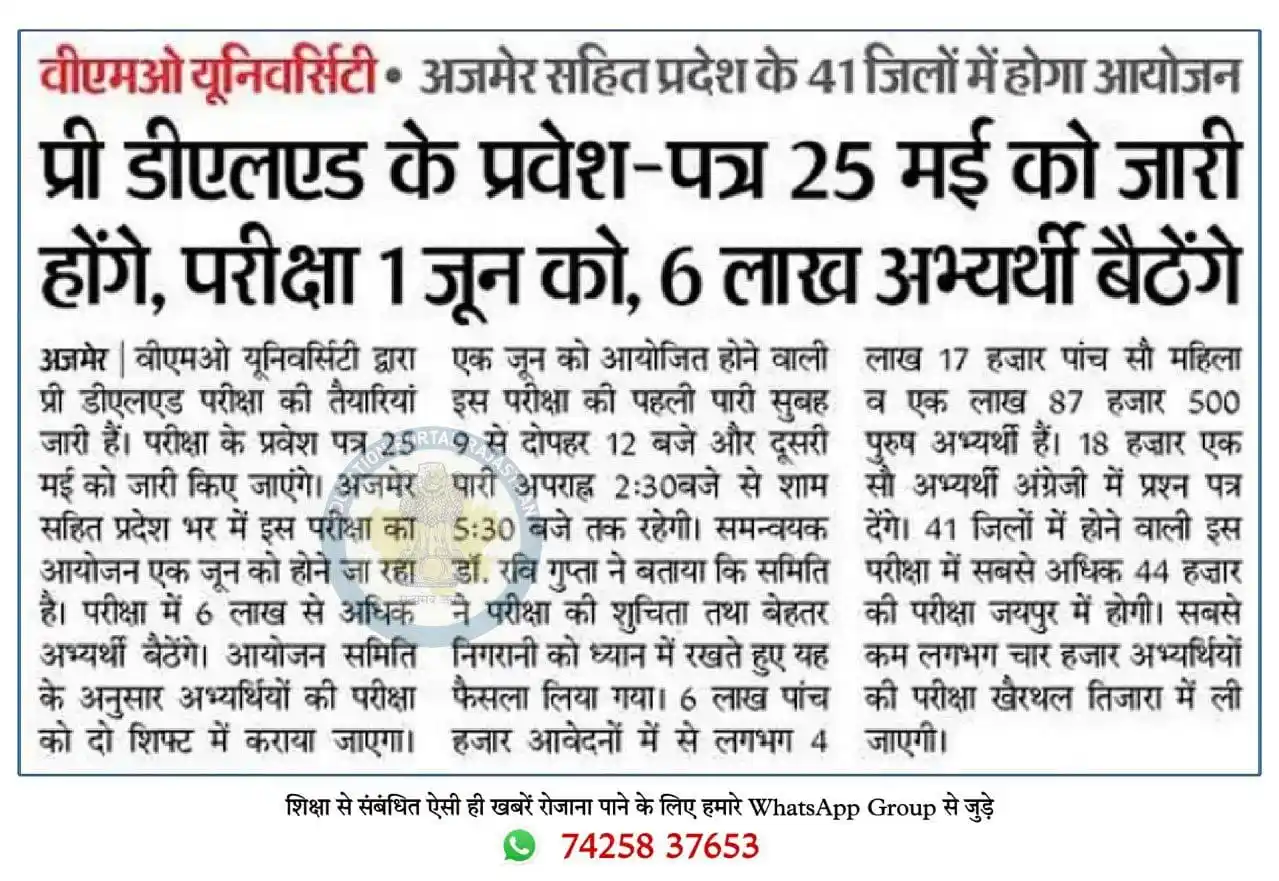 वीएमओ यूनिवर्सिटी • अजमेर सहित प्रदेश के 41 जिलों में होगा आयोजन

प्री डीएलएड के प्रवेश-पत्र 25 मई को जारी होंगे, परीक्षा 1 जून को, 6 लाख अभ्यर्थी बैठेंगे

अजमेर | वीएमओ यूनिवर्सिटी द्वारा प्री डीएलएड परीक्षा की तैयारियां जारी हैं। परीक्षा के प्रवेश पत्र 25 मई को जारी किए जाएंगे। अजमेर सहित प्रदेश भर में इस परीक्षा का आयोजन एक जून को होने जा रहा है। परीक्षा में 6 लाख से अधिक अभ्यर्थी बैठेंगे। आयोजन समिति के अनुसार अभ्यर्थियों की परीक्षा को दो शिफ्ट में कराया जाएगा।

एक जून को आयोजित होने वाली इस परीक्षा की पहली पारी सुबह 9 से दोपहर 12 बजे और दूसरी पारी अपराह्न 2:30बजे से शाम 5:30 बजे तक रहेगी। समन्वयक डॉ. रवि गुप्ता ने बताया कि समिति ने परीक्षा की शुचिता तथा बेहतर निगरानी को ध्यान में रखते हुए यह फैसला लिया गया। 6 लाख पांच हजार आवेदनों में से लगभग 4

लाख 17 हजार पांच सौ महिला व एक लाख 87 हजार 500 पुरुष अभ्यर्थी हैं। 18 हजार एक सौ अभ्यर्थी अंग्रेजी में प्रश्न पत्र देंगे। 41 जिलों में होने वाली इस परीक्षा में सबसे अधिक 44 हजार की परीक्षा जयपुर में होगी। सबसे कम लगभग चार हजार अभ्यर्थियों की परीक्षा खैरथल तिजारा में ली जाएगी।

शिक्षा से संबंधित ऐसी ही खबरें रोजाना पाने के लिए हमारे WhatsApp Group से जुड़े

74258 37653